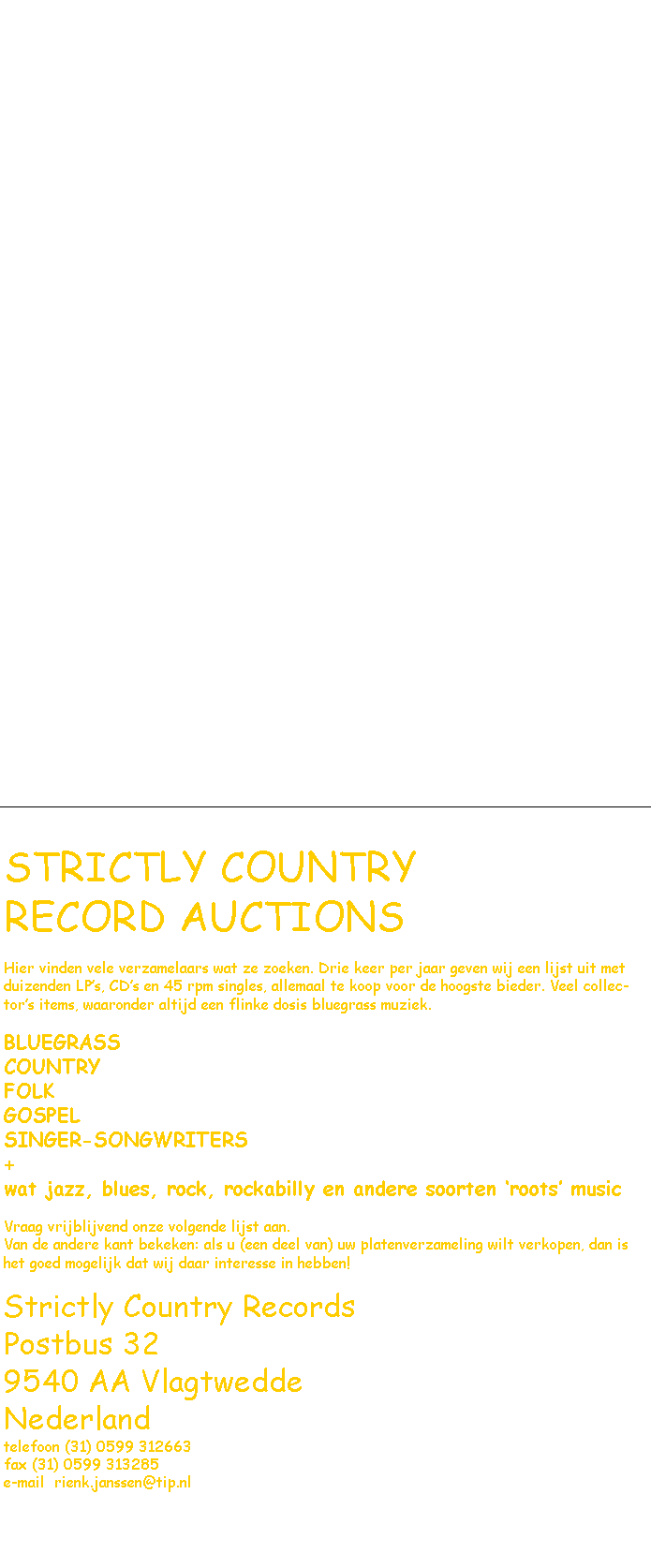 STRICTLY COUNTRY
RECORD AUCTIONS

Hier vinden vele verzamelaars wat ze zoeken. Drie keer per jaar geven wij een lijst uit met duizenden LP's, CD's en 45 rpm singles, allemaal te koop voor de hoogste bieder. Veel collector's items, waaronder altijd een flinke dosis bluegrass muziek.

BLUEGRASS
COUNTRY
FOLK
GOSPEL
SINGER-SONGWRITERS
+
wat jazz, blues, rock, rockabilly en andere soorten 'roots' music

Vraag vrijblijvend onze volgende lijst aan.
Van de andere kant bekeken: als u (een deel van) uw platenverzameling wilt verkopen, dan is het goed mogelijk dat wij daar interesse in hebben!

Strictly Country Records
Postbus 32
9540 AA Vlagtwedde
Nederland
telefoon (31) 0599 312663
fax (31) 0599 313285
e-mail rienk.janssen@tip.nl